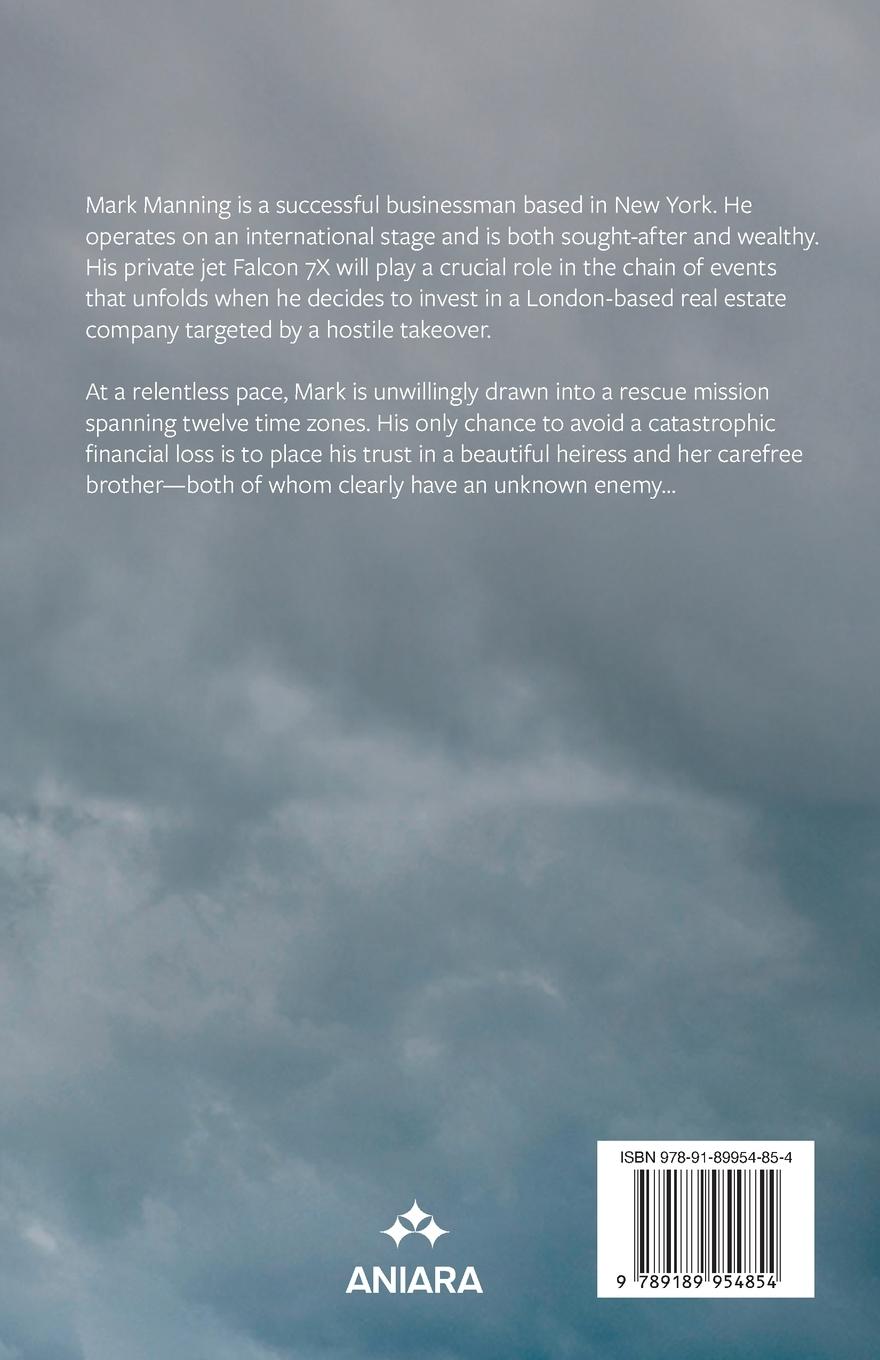 Mark Manning is a successful businessman based in New York. He operates on an international stage and is both sought-after and wealthy. His private jet Falcon 7X will play a crucial role in the chain of events that unfolds when he decides to invest in a London-based real estate company targeted by a hostile takeover.

At a relentless pace, Mark is unwillingly drawn into a rescue mission spanning twelve time zones. His only chance to avoid a catastrophic financial loss is to place his trust in a beautiful heiress and her carefree brother—both of whom clearly have an unknown enemy...

ANIARA

ISBN 978-91-89954-85-4

9 789189 954854